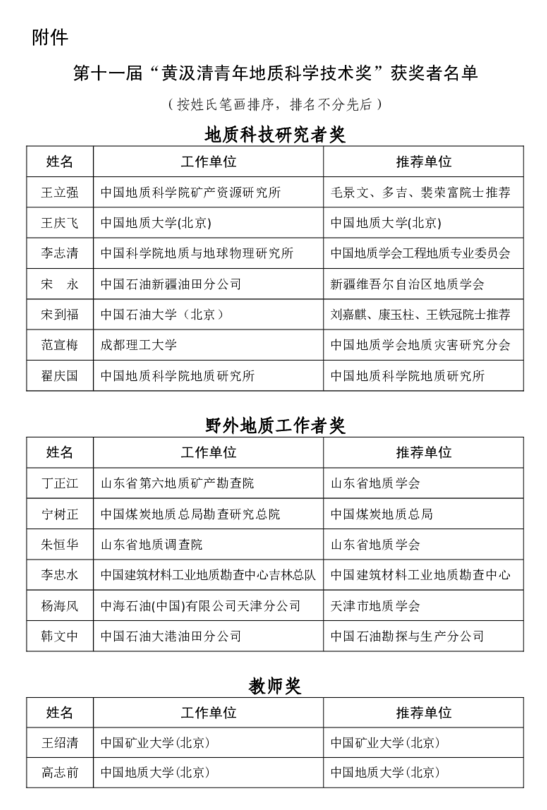 附件

第十一届“黄汲清青年地质科学技术奖”获奖者名单

（按姓氏笔画排序，排名不分先后）

地质科技研究者奖

| 姓名 | 工作单位 | 推荐单位 |
|---|---|---|
| 王立强 | 中国地质科学院矿产资源研究所 | 毛景文、多吉、裴荣富院士推荐 |
| 王庆飞 | 中国地质大学(北京) | 中国地质大学(北京) |
| 李志清 | 中国科学院地质与地球物理研究所 | 中国地质学会工程地质专业委员会 |
| 宋　永 | 中国石油新疆油田分公司 | 新疆维吾尔自治区地质学会 |
| 宋到福 | 中国石油大学（北京） | 刘嘉麒、康玉柱、王铁冠院士推荐 |
| 范宣梅 | 成都理工大学 | 中国地质学会地质灾害研究分会 |
| 翟庆国 | 中国地质科学院地质研究所 | 中国地质科学院地质研究所 |

野外地质工作者奖

| 姓名 | 工作单位 | 推荐单位 |
|---|---|---|
| 丁正江 | 山东省第六地质矿产勘查院 | 山东省地质学会 |
| 宁树正 | 中国煤炭地质总局勘查研究总院 | 中国煤炭地质总局 |
| 朱恒华 | 山东省地质调查院 | 山东省地质学会 |
| 李忠水 | 中国建筑材料工业地质勘查中心吉林总队 | 中国建筑材料工业地质勘查中心 |
| 杨海风 | 中海石油(中国)有限公司天津分公司 | 天津市地质学会 |
| 韩文中 | 中国石油大港油田分公司 | 中国石油勘探与生产分公司 |

教师奖

| 姓名 | 工作单位 | 推荐单位 |
|---|---|---|
| 王绍清 | 中国矿业大学(北京) | 中国矿业大学(北京) |
| 高志前 | 中国地质大学(北京) | 中国地质大学(北京) |